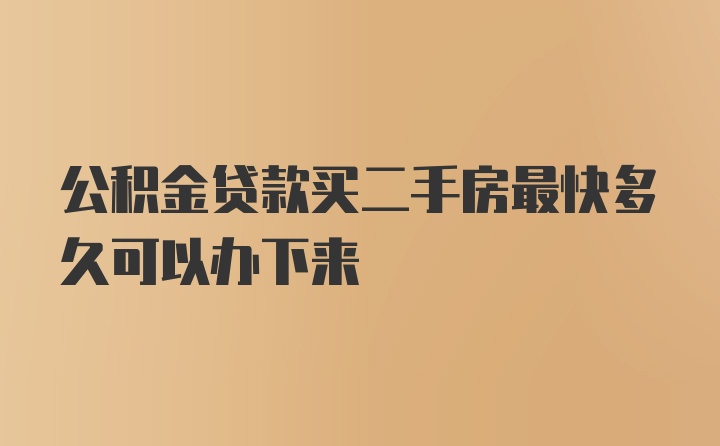 公积金贷款买二手房最快多久可以办下来